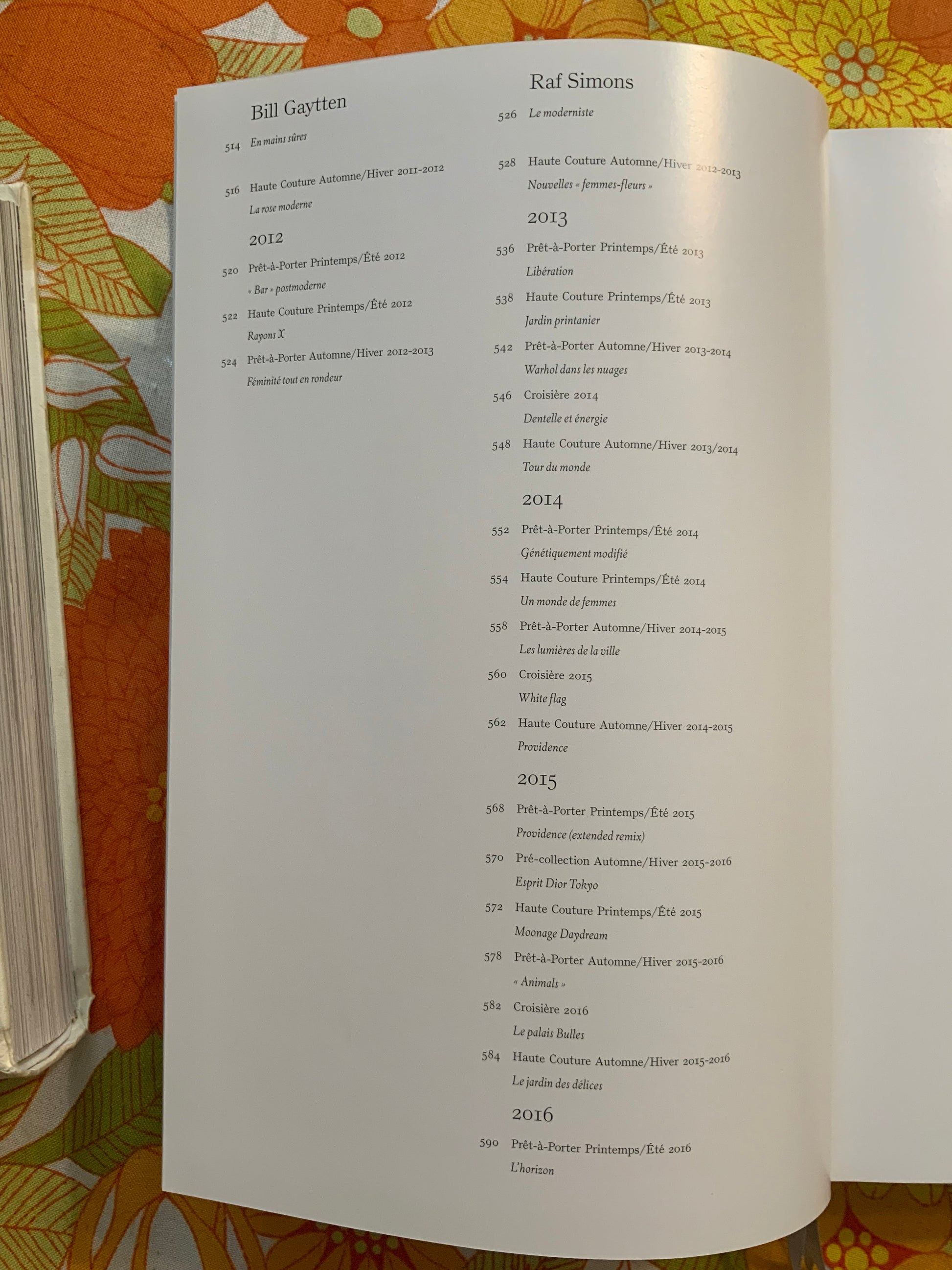 Bill Gaytten

514 En mains sûres

516 Haute Couture Automne/Hiver 2011-2012
La rose moderne

2012

520 Prêt-à-Porter Printemps/Été 2012
« Bar » postmoderne

522 Haute Couture Printemps/Été 2012
Rayons X

524 Prêt-à-Porter Automne/Hiver 2012-2013
Féminité tout en rondeur

Raf Simons

526 Le moderniste

528 Haute Couture Automne/Hiver 2012-2013
Nouvelles « femmes-fleurs »

2013

536 Prêt-à-Porter Printemps/Été 2013
Libération

538 Haute Couture Printemps/Été 2013
Jardin printanier

542 Prêt-à-Porter Automne/Hiver 2013-2014
Warhol dans les nuages

546 Croisière 2014
Dentelle et énergie

548 Haute Couture Automne/Hiver 2013/2014
Tour du monde

2014

552 Prêt-à-Porter Printemps/Été 2014
Génétiquement modifié

554 Haute Couture Printemps/Été 2014
Un monde de femmes

558 Prêt-à-Porter Automne/Hiver 2014-2015
Les lumières de la ville

560 Croisière 2015
White flag

562 Haute Couture Automne/Hiver 2014-2015
Providence

2015

568 Prêt-à-Porter Printemps/Été 2015
Providence (extended remix)

570 Pré-collection Automne/Hiver 2015-2016
Esprit Dior Tokyo

572 Haute Couture Printemps/Été 2015
Moonage Daydream

578 Prêt-à-Porter Automne/Hiver 2015-2016
« Animals »

582 Croisière 2016
Le palais Bulles

584 Haute Couture Automne/Hiver 2015-2016
Le jardin des délices

2016

590 Prêt-à-Porter Printemps/Été 2016
L'horizon